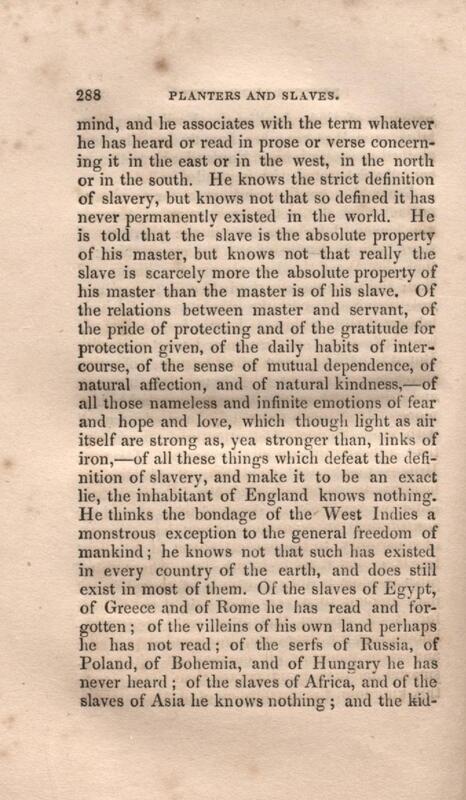 288 PLANTERS AND SLAVES.

mind, and he associates with the term whatever he has heard or read in prose or verse concerning it in the east or in the west, in the north or in the south. He knows the strict definition of slavery, but knows not that so defined it has never permanently existed in the world. He is told that the slave is the absolute property of his master, but knows not that really the slave is scarcely more the absolute property of his master than the master is of his slave. Of the relations between master and servant, of the pride of protecting and of the gratitude for protection given, of the daily habits of intercourse, of the sense of mutual dependence, of natural affection, and of natural kindness,—of all those nameless and infinite emotions of fear and hope and love, which though light as air itself are strong as, yea stronger than, links of iron,—of all these things which defeat the definition of slavery, and make it to be an exact lie, the inhabitant of England knows nothing. He thinks the bondage of the West Indies a monstrous exception to the general freedom of mankind; he knows not that such has existed in every country of the earth, and does still exist in most of them. Of the slaves of Egypt, of Greece and of Rome he has read and forgotten; of the villeins of his own land perhaps he has not read; of the serfs of Russia, of Poland, of Bohemia, and of Hungary he has never heard; of the slaves of Africa, and of the slaves of Asia he knows nothing; and the kid-